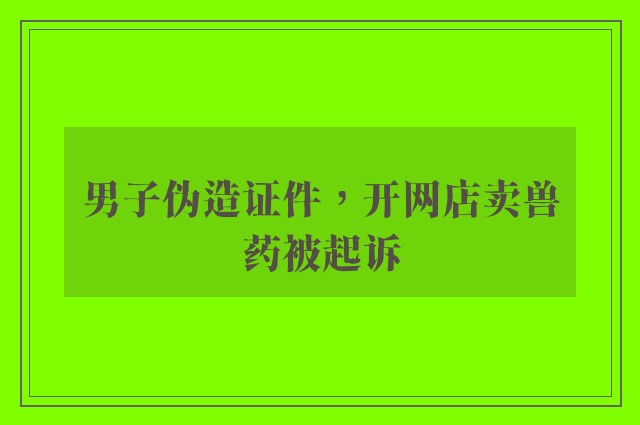 男子伪造证件，开网店卖兽药被起诉